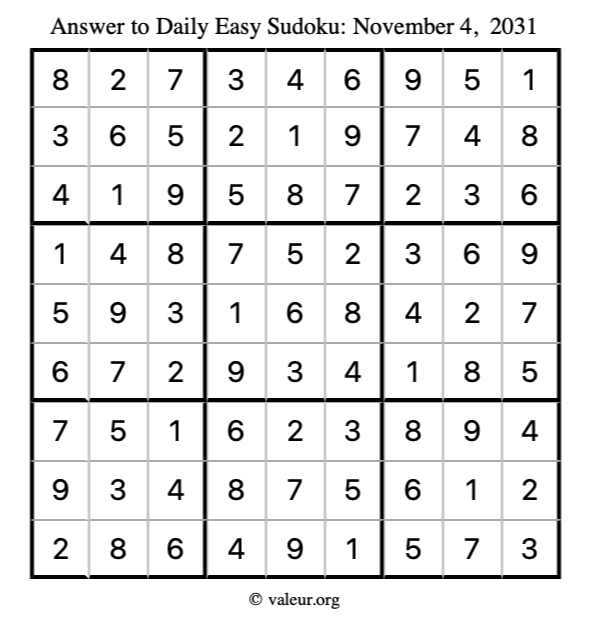 Answer to Daily Easy Sudoku: November 4, 2031

| 8 | 2 | 7 | 3 | 4 | 6 | 9 | 5 | 1 |
|---|---|---|---|---|---|---|---|---|
| 3 | 6 | 5 | 2 | 1 | 9 | 7 | 4 | 8 |
| 4 | 1 | 9 | 5 | 8 | 7 | 2 | 3 | 6 |
| 1 | 4 | 8 | 7 | 5 | 2 | 3 | 6 | 9 |
| 5 | 9 | 3 | 1 | 6 | 8 | 4 | 2 | 7 |
| 6 | 7 | 2 | 9 | 3 | 4 | 1 | 8 | 5 |
| 7 | 5 | 1 | 6 | 2 | 3 | 8 | 9 | 4 |
| 9 | 3 | 4 | 8 | 7 | 5 | 6 | 1 | 2 |
| 2 | 8 | 6 | 4 | 9 | 1 | 5 | 7 | 3 |

© valeur.org